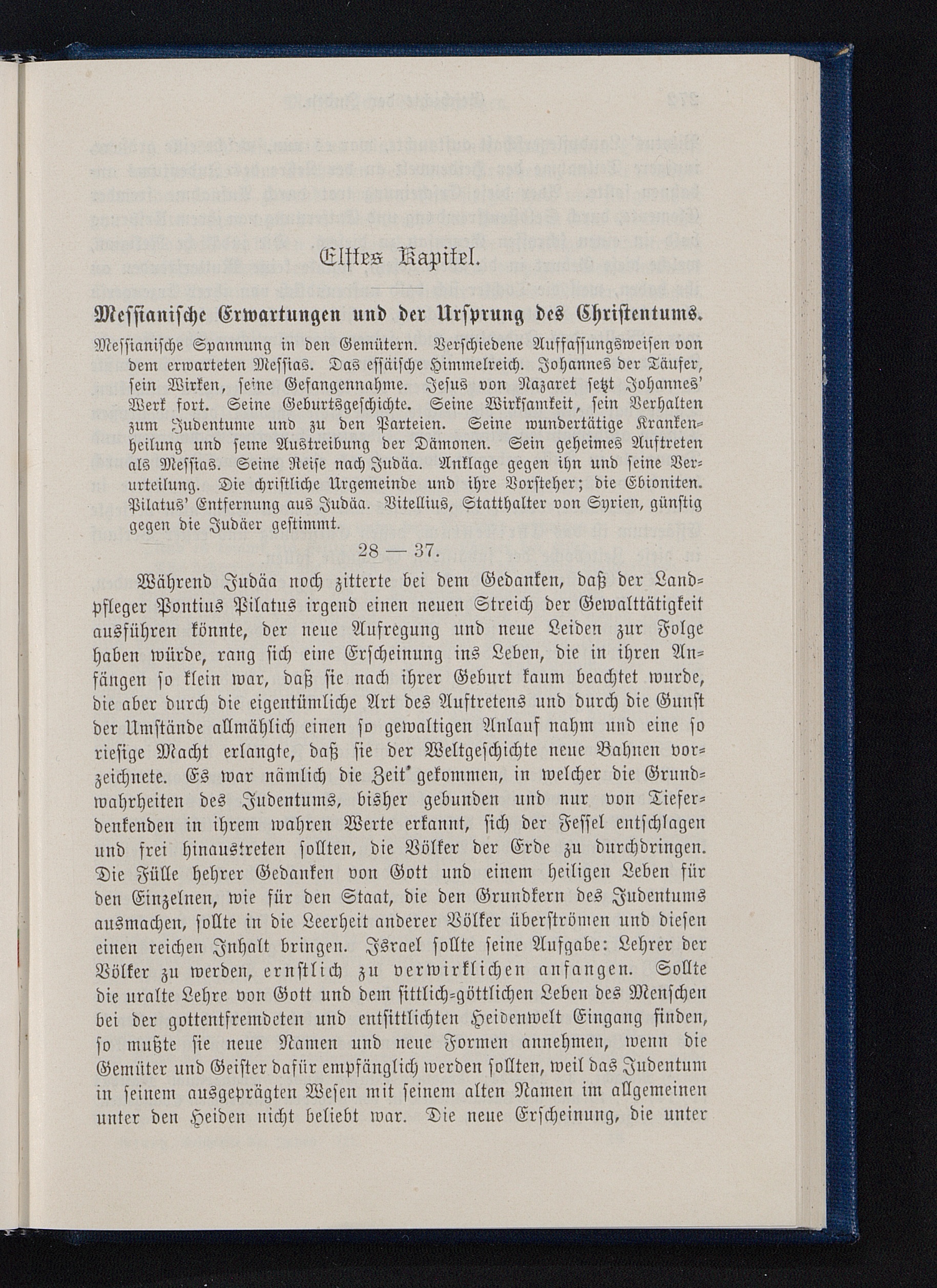 Elftes Kapitel.

Messianische Erwartungen und der Ursprung des Christentums.

Messianische Spannung in den Gemütern. Verschiedene Auffassungsweisen von dem erwarteten Messias. Das essäische Himmelreich. Johannes der Täufer, sein Wirken, seine Gefangennahme. Jesus von Nazaret setzt Johannes' Werk fort. Seine Geburtsgeschichte. Seine Wirksamkeit, sein Verhalten zum Judentume und zu den Parteien. Seine wundertätige Krankenheilung und seine Austreibung der Dämonen. Sein geheimes Auftreten als Messias. Seine Reise nach Judäa. Anklage gegen ihn und seine Verurteilung. Die christliche Urgemeinde und ihre Vorsteher; die Ebioniten. Pilatus' Entfernung aus Judäa. Vitellius, Statthalter von Syrien, günstig gegen die Judäer gestimmt.

28 — 37.

Während Judäa noch zitterte bei dem Gedanken, daß der Landpfleger Pontius Pilatus irgend einen neuen Streich der Gewalttätigkeit ausführen könnte, der neue Aufregung und neue Leiden zur Folge haben würde, rang sich eine Erscheinung ins Leben, die in ihren Anfängen so klein war, daß sie nach ihrer Geburt kaum beachtet wurde, die aber durch die eigentümliche Art des Auftretens und durch die Gunst der Umstände allmählich einen so gewaltigen Anlauf nahm und eine so riesige Macht erlangte, daß sie der Weltgeschichte neue Bahnen vorzeichnete. Es war nämlich die Zeit gekommen, in welcher die Grundwahrheiten des Judentums, bisher gebunden und nur von Tieferdenkenden in ihrem wahren Werte erkannt, sich der Fessel entschlagen und frei hinaustreten sollten, die Völker der Erde zu durchdringen. Die Fülle hehrer Gedanken von Gott und einem heiligen Leben für den Einzelnen, wie für den Staat, die den Grundkern des Judentums ausmachen, sollte in die Leerheit anderer Völker überströmen und diesen einen reichen Inhalt bringen. Israel sollte seine Aufgabe: Lehrer der Völker zu werden, ernstlich zu verwirklichen anfangen. Sollte die uralte Lehre von Gott und dem sittlich-göttlichen Leben des Menschen bei der gottentfremdeten und entsittlichten Heidenwelt Eingang finden, so mußte sie neue Namen und neue Formen annehmen, wenn die Gemüter und Geister dafür empfänglich werden sollten, weil das Judentum in seinem ausgeprägten Wesen mit seinem alten Namen im allgemeinen unter den Heiden nicht beliebt war. Die neue Erscheinung, die unter